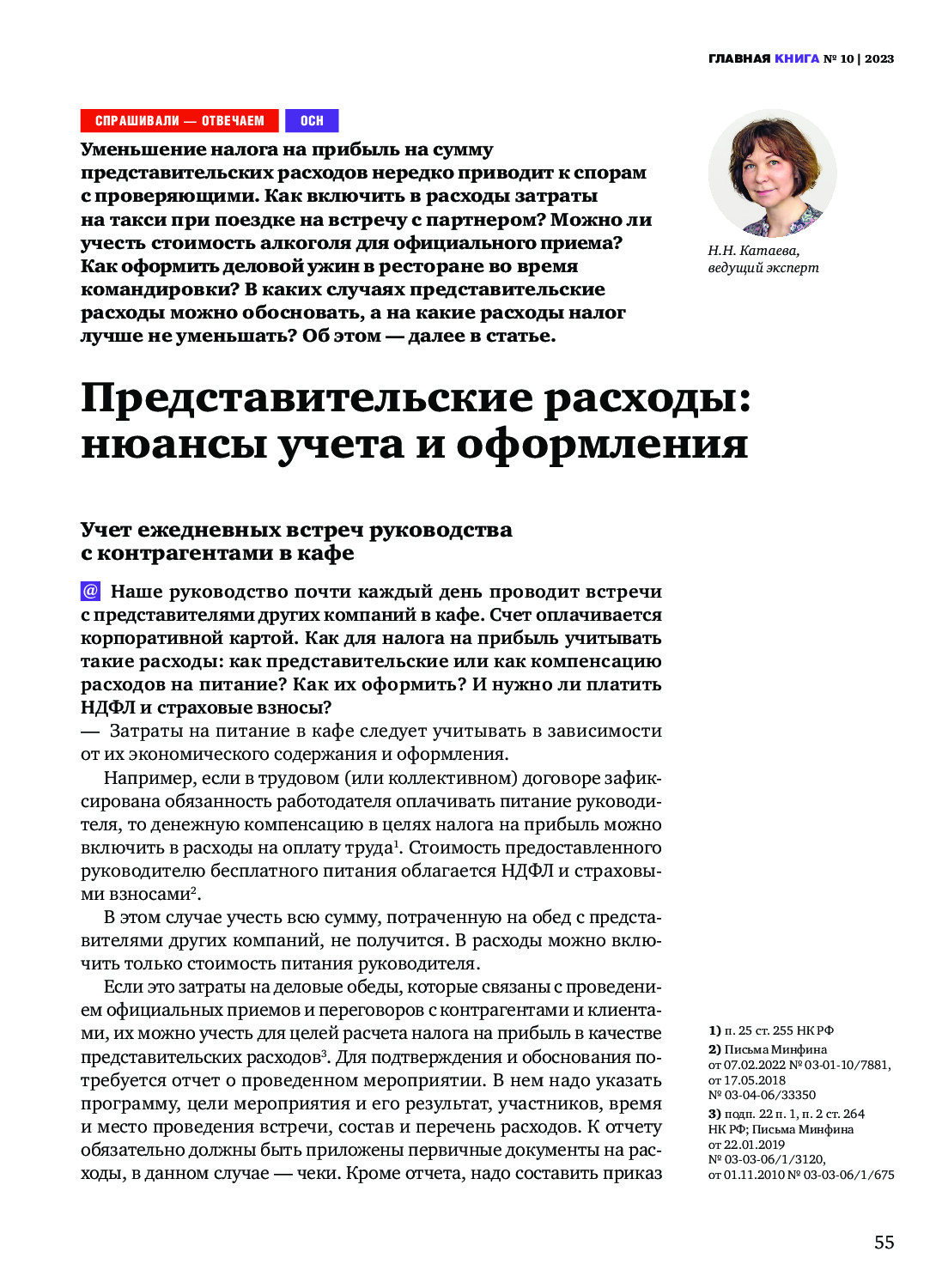 ГЛАВНАЯ КНИГА № 10 | 2023

СПРАШИВАЛИ — ОТВЕЧАЕМ ОСН

Уменьшение налога на прибыль на сумму представительских расходов нередко приводит к спорам с проверяющими. Как включить в расходы затраты на такси при поездке на встречу с партнером? Можно ли учесть стоимость алкоголя для официального приема? Как оформить деловой ужин в ресторане во время командировки? В каких случаях представительские расходы можно обосновать, а на какие расходы налог лучше не уменьшать? Об этом — далее в статье.

Н.Н. Катаева, ведущий эксперт

Представительские расходы: нюансы учета и оформления

Учет ежедневных встреч руководства с контрагентами в кафе

@ Наше руководство почти каждый день проводит встречи с представителями других компаний в кафе. Счет оплачивается корпоративной картой. Как для налога на прибыль учитывать такие расходы: как представительские или как компенсацию расходов на питание? Как их оформить? И нужно ли платить НДФЛ и страховые взносы?

— Затраты на питание в кафе следует учитывать в зависимости от их экономического содержания и оформления.

Например, если в трудовом (или коллективном) договоре зафиксирована обязанность работодателя оплачивать питание руководителя, то денежную компенсацию в целях налога на прибыль можно включить в расходы на оплату труда$^1$. Стоимость предоставленного руководителю бесплатного питания облагается НДФЛ и страховыми взносами$^2$.

В этом случае учесть всю сумму, потраченную на обед с представителями других компаний, не получится. В расходы можно включить только стоимость питания руководителя.

Если это затраты на деловые обеды, которые связаны с проведением официальных приемов и переговоров с контрагентами и клиентами, их можно учесть для целей расчета налога на прибыль в качестве представительских расходов$^3$. Для подтверждения и обоснования потребуется отчет о проведенном мероприятии. В нем надо указать программу, цели мероприятия и его результат, участников, время и место проведения встречи, состав и перечень расходов. К отчету обязательно должны быть приложены первичные документы на расходы, в данном случае — чеки. Кроме отчета, надо составить приказ

1) п. 25 ст. 255 НК РФ
2) Письма Минфина от 07.02.2022 № 03-01-10/7881, от 17.05.2018 № 03-04-06/33350
3) подп. 22 п. 1, п. 2 ст. 264 НК РФ; Письма Минфина от 22.01.2019 № 03-03-06/1/3120, от 01.11.2010 № 03-03-06/1/675

55